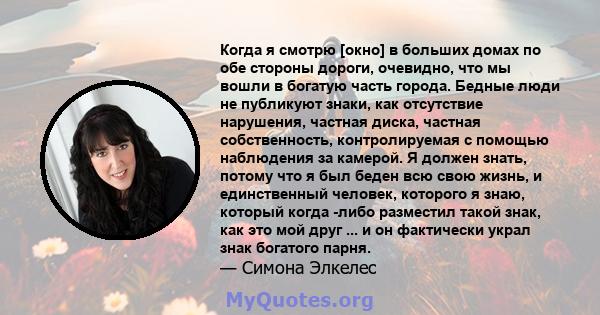 Когда я смотрю [окно] в больших домах по обе стороны дороги, очевидно, что мы вошли в богатую часть города. Бедные люди не публикуют знаки, как отсутствие нарушения, частная диска, частная собственность, контролируемая с помощью наблюдения за камерой. Я должен знать, потому что я был беден всю свою жизнь, и единственный человек, которого я знаю, который когда -либо разместил такой знак, как это мой друг ... и он фактически украл знак богатого парня.
— Симона Элкелес

MyQuotes.org